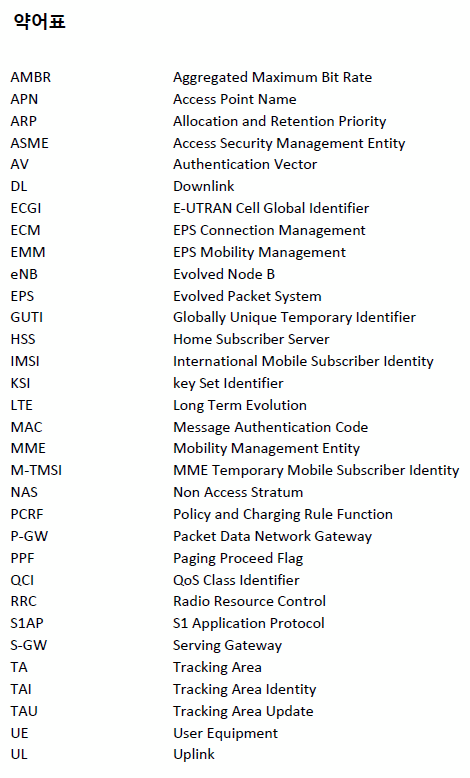 약어표

| | |
|---|---|
| AMBR | Aggregated Maximum Bit Rate |
| APN | Access Point Name |
| ARP | Allocation and Retention Priority |
| ASME | Access Security Management Entity |
| AV | Authentication Vector |
| DL | Downlink |
| ECGI | E-UTRAN Cell Global Identifier |
| ECM | EPS Connection Management |
| EMM | EPS Mobility Management |
| eNB | Evolved Node B |
| EPS | Evolved Packet System |
| GUTI | Globally Unique Temporary Identifier |
| HSS | Home Subscriber Server |
| IMSI | International Mobile Subscriber Identity |
| KSI | key Set Identifier |
| LTE | Long Term Evolution |
| MAC | Message Authentication Code |
| MME | Mobility Management Entity |
| M-TMSI | MME Temporary Mobile Subscriber Identity |
| NAS | Non Access Stratum |
| PCRF | Policy and Charging Rule Function |
| P-GW | Packet Data Network Gateway |
| PPF | Paging Proceed Flag |
| QCI | QoS Class Identifier |
| RRC | Radio Resource Control |
| S1AP | S1 Application Protocol |
| S-GW | Serving Gateway |
| TA | Tracking Area |
| TAI | Tracking Area Identity |
| TAU | Tracking Area Update |
| UE | User Equipment |
| UL | Uplink |